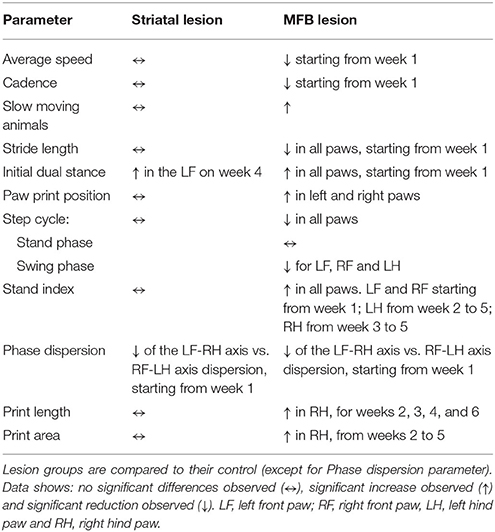 | Parameter | Striatal lesion | MFB lesion |
|---|---|---|
| Average speed | ↔ | ↓ starting from week 1 |
| Cadence | ↔ | ↓ starting from week 1 |
| Slow moving animals | ↔ | ↑ |
| Stride length | ↔ | ↓ in all paws, starting from week 1 |
| Initial dual stance | ↑ in the LF on week 4 | ↑ in all paws, starting from week 1 |
| Paw print position | ↔ | ↑ in left and right paws |
| Step cycle: | ↔ | ↓ in all paws |
| Stand phase | | ↔ |
| Swing phase | | ↓ for LF, RF and LH |
| Stand index | ↔ | ↑ in all paws. LF and RF starting from week 1; LH from week 2 to 5; RH from week 3 to 5 |
| Phase dispersion | ↓ of the LF-RH axis vs. RF-LH axis dispersion, starting from week 1 | ↓ of the LF-RH axis vs. RF-LH axis dispersion, starting from week 1 |
| Print length | ↔ | ↑ in RH, for weeks 2, 3, 4, and 6 |
| Print area | ↔ | ↑ in RH, from weeks 2 to 5 |

Lesion groups are compared to their control (except for Phase dispersion parameter). Data shows: no significant differences observed (↔), significant increase observed (↑) and significant reduction observed (↓). LF, left front paw; RF, right front paw, LH, left hind paw and RH, right hind paw.